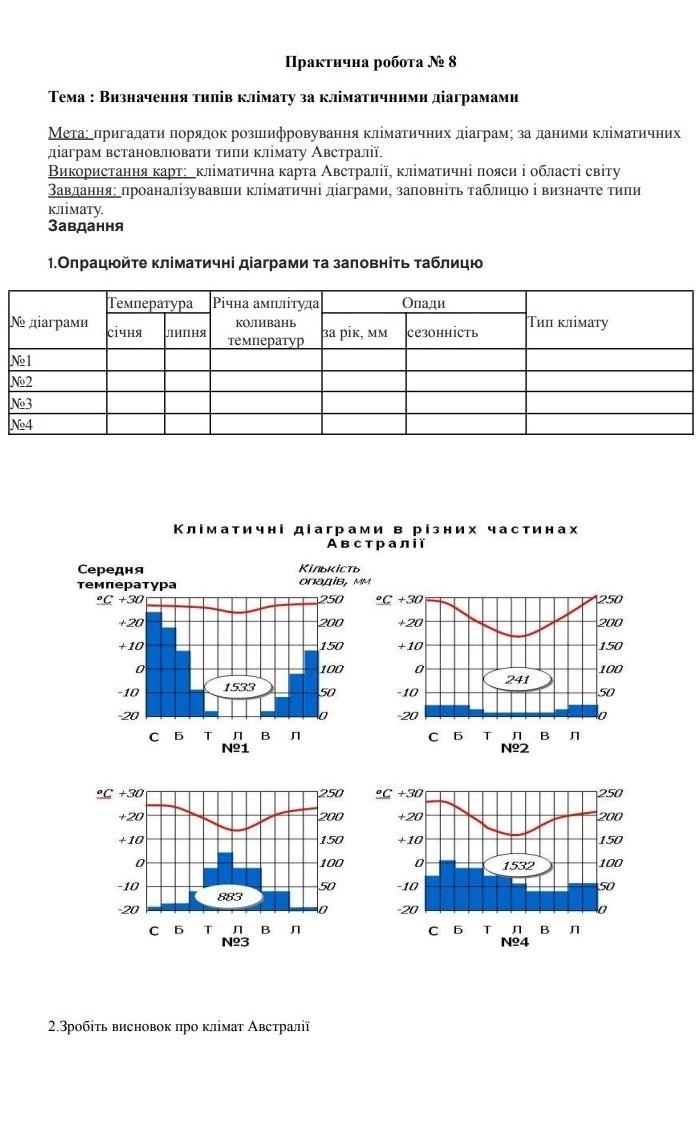 Практична робота № 8

Тема : Визначення типів клімату за кліматичними діаграмами

Мета: пригадати порядок розшифровування кліматичних діаграм; за даними кліматичних діаграм встановлювати типи клімату Австралії.
Використання карт: кліматична карта Австралії, кліматичні пояси і області світу
Завдання: проаналізувавши кліматичні діаграми, заповніть таблицю і визначте типи клімату.
Завдання

1.Опрацюйте кліматичні діаграми та заповніть таблицю

| № діаграми | Температура січня | Температура липня | Річна амплітуда коливань температур | Опади за рік, мм | Опади сезонність | Тип клімату |
|---|---|---|---|---|---|---|
| №1 | | | | | | |
| №2 | | | | | | |
| №3 | | | | | | |
| №4 | | | | | | |

Кліматичні діаграми в різних частинах Австралії

Середня температура
Кількість опадів, мм

°C +30 +20 +10 0 -10 -20
250 200 150 100 50 0
1533
С Б Т Л В Л
№1

°C +30 +20 +10 0 -10 -20
250 200 150 100 50 0
241
С Б Т Л В Л
№2

°C +30 +20 +10 0 -10 -20
250 200 150 100 50 0
883
С Б Т Л В Л
№3

°C +30 +20 +10 0 -10 -20
250 200 150 100 50 0
1532
С Б Т Л В Л
№4

2.Зробіть висновок про клімат Австралії